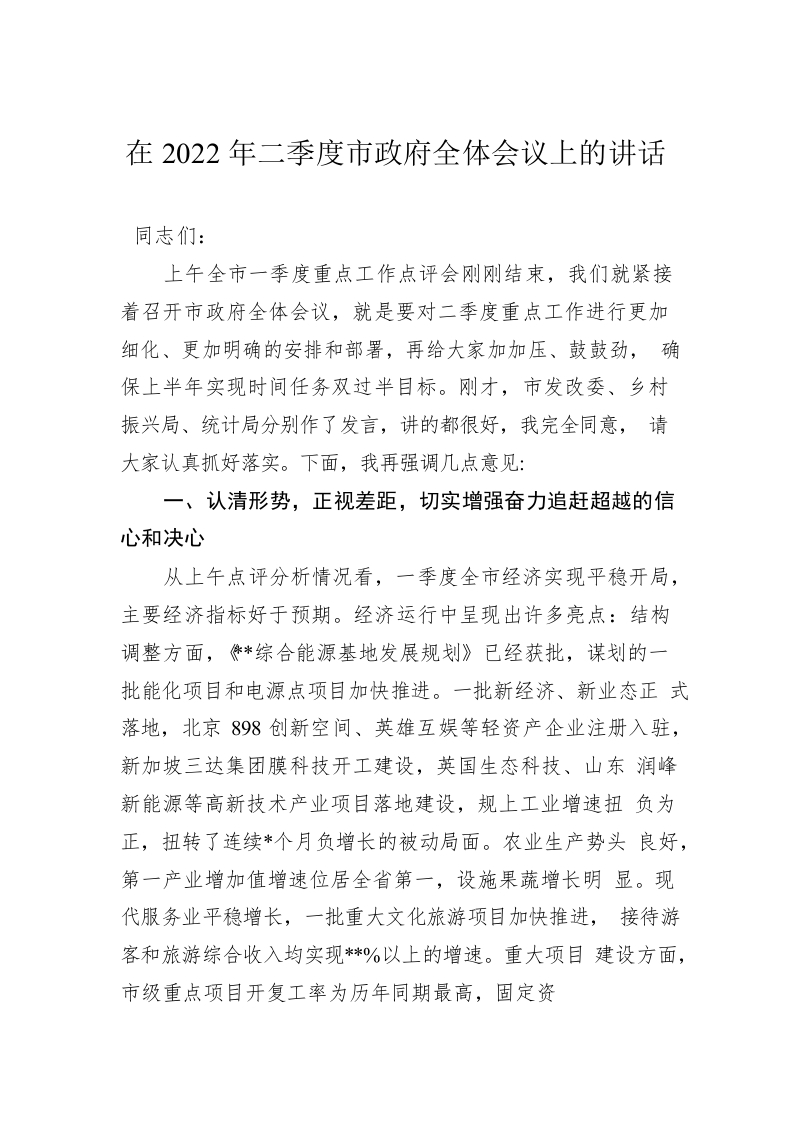 在2022年二季度市政府全体会议上的讲话

同志们：

上午全市一季度重点工作点评会刚刚结束，我们就紧接着召开市政府全体会议，就是要对二季度重点工作进行更加细化、更加明确的安排和部署，再给大家加加压、鼓鼓劲，确保上半年实现时间任务双过半目标。刚才，市发改委、乡村振兴局、统计局分别作了发言，讲的都很好，我完全同意，请大家认真抓好落实。下面，我再强调几点意见:

一、认清形势，正视差距，切实增强奋力追赶超越的信心和决心

从上午点评分析情况看，一季度全市经济实现平稳开局，主要经济指标好于预期。经济运行中呈现出许多亮点：结构调整方面，《**综合能源基地发展规划》已经获批，谋划的一批能化项目和电源点项目加快推进。一批新经济、新业态正式落地，北京898创新空间、英雄互娱等轻资产企业注册入驻，新加坡三达集团膜科技开工建设，英国生态科技、山东润峰新能源等高新技术产业项目落地建设，规上工业增速扭负为正，扭转了连续*个月负增长的被动局面。农业生产势头良好，第一产业增加值增速位居全省第一，设施果蔬增长明显。现代服务业平稳增长，一批重大文化旅游项目加快推进，接待游客和旅游综合收入均实现**%以上的增速。重大项目建设方面，市级重点项目开复工率为历年同期最高，固定资